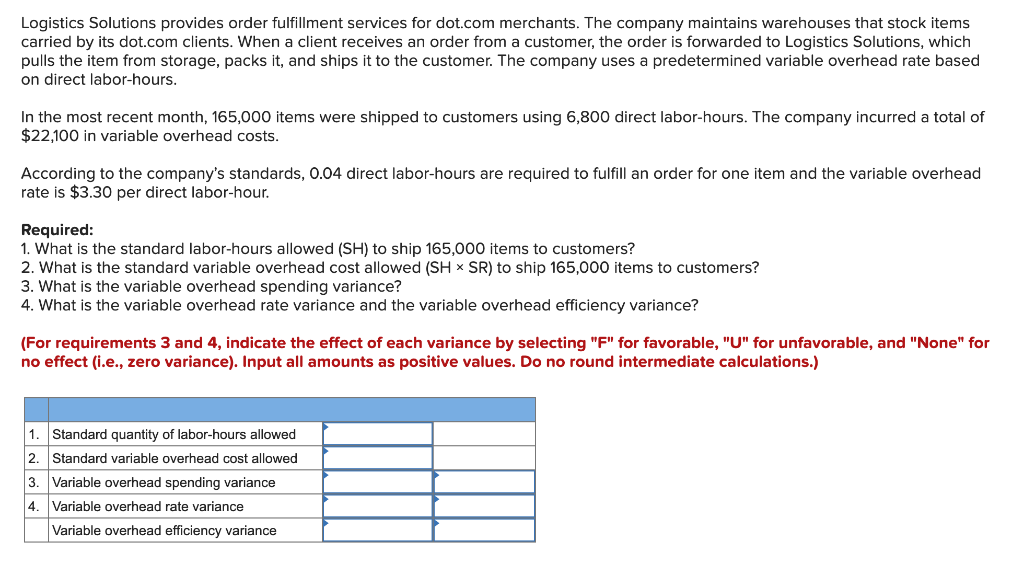 Logistics Solutions provides order fulfillment services for dot.com merchants. The company maintains warehouses that stock items carried by its dot.com clients. When a client receives an order from a customer, the order is forwarded to Logistics Solutions, which pulls the item from storage, packs it, and ships it to the customer. The company uses a predetermined variable overhead rate based on direct labor-hours.

In the most recent month, 165,000 items were shipped to customers using 6,800 direct labor-hours. The company incurred a total of $22,100 in variable overhead costs.

According to the company's standards, 0.04 direct labor-hours are required to fulfill an order for one item and the variable overhead rate is $3.30 per direct labor-hour.

Required:
1. What is the standard labor-hours allowed (SH) to ship 165,000 items to customers?
2. What is the standard variable overhead cost allowed (SH × SR) to ship 165,000 items to customers?
3. What is the variable overhead spending variance?
4. What is the variable overhead rate variance and the variable overhead efficiency variance?

(For requirements 3 and 4, indicate the effect of each variance by selecting "F" for favorable, "U" for unfavorable, and "None" for no effect (i.e., zero variance). Input all amounts as positive values. Do no round intermediate calculations.)

| | | | |
|---|---|---|---|
| 1. | Standard quantity of labor-hours allowed | | |
| 2. | Standard variable overhead cost allowed | | |
| 3. | Variable overhead spending variance | | |
| 4. | Variable overhead rate variance | | |
| | Variable overhead efficiency variance | | |